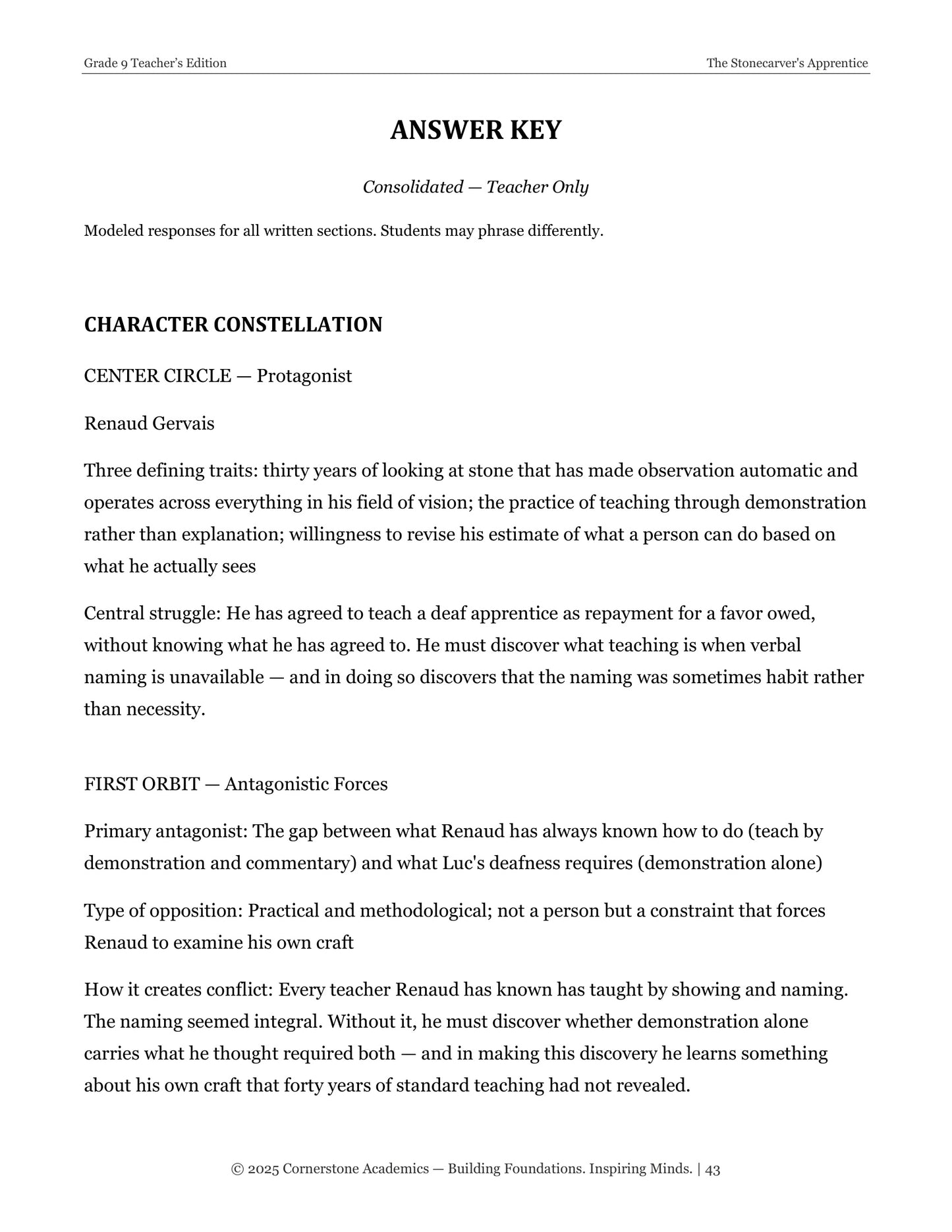 Grade 9 Teacher's Edition

The Stonecarver's Apprentice

ANSWER KEY

Consolidated — Teacher Only

Modeled responses for all written sections. Students may phrase differently.

CHARACTER CONSTELLATION

CENTER CIRCLE — Protagonist

Renaud Gervais

Three defining traits: thirty years of looking at stone that has made observation automatic and operates across everything in his field of vision; the practice of teaching through demonstration rather than explanation; willingness to revise his estimate of what a person can do based on what he actually sees

Central struggle: He has agreed to teach a deaf apprentice as repayment for a favor owed, without knowing what he has agreed to. He must discover what teaching is when verbal naming is unavailable — and in doing so discovers that the naming was sometimes habit rather than necessity.

FIRST ORBIT — Antagonistic Forces

Primary antagonist: The gap between what Renaud has always known how to do (teach by demonstration and commentary) and what Luc's deafness requires (demonstration alone)

Type of opposition: Practical and methodological; not a person but a constraint that forces Renaud to examine his own craft

How it creates conflict: Every teacher Renaud has known has taught by showing and naming. The naming seemed integral. Without it, he must discover whether demonstration alone carries what he thought required both — and in making this discovery he learns something about his own craft that forty years of standard teaching had not revealed.

© 2025 Cornerstone Academics — Building Foundations. Inspiring Minds. | 43